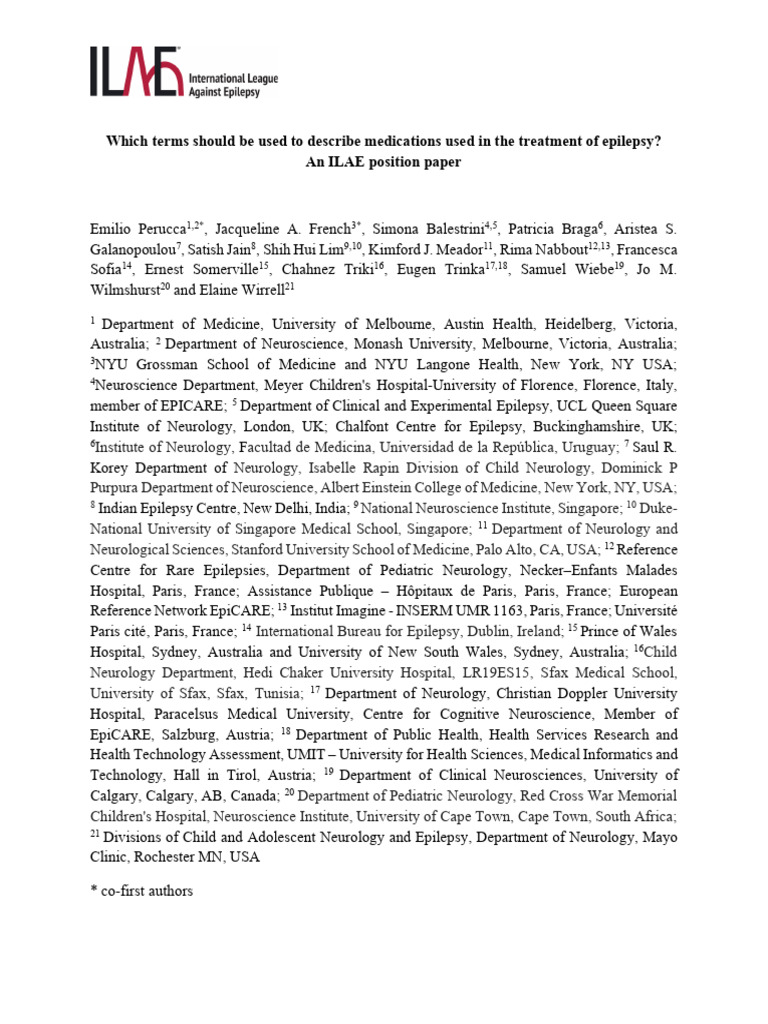 ILAE International League Against Epilepsy

Which terms should be used to describe medications used in the treatment of epilepsy? An ILAE position paper

Emilio Perucca$^{1,2*}$, Jacqueline A. French$^{3*}$, Simona Balestrini$^{4,5}$, Patricia Braga$^{6}$, Aristea S. Galanopoulou$^{7}$, Satish Jain$^{8}$, Shih Hui Lim$^{9,10}$, Kimford J. Meador$^{11}$, Rima Nabbout$^{12,13}$, Francesca Sofia$^{14}$, Ernest Somerville$^{15}$, Chahnez Triki$^{16}$, Eugen Trinka$^{17,18}$, Samuel Wiebe$^{19}$, Jo M. Wilmshurst$^{20}$ and Elaine Wirrell$^{21}$

$^{1}$ Department of Medicine, University of Melbourne, Austin Health, Heidelberg, Victoria, Australia; $^{2}$ Department of Neuroscience, Monash University, Melbourne, Victoria, Australia; $^{3}$NYU Grossman School of Medicine and NYU Langone Health, New York, NY USA; $^{4}$Neuroscience Department, Meyer Children's Hospital-University of Florence, Florence, Italy, member of EPICARE; $^{5}$ Department of Clinical and Experimental Epilepsy, UCL Queen Square Institute of Neurology, London, UK; Chalfont Centre for Epilepsy, Buckinghamshire, UK; $^{6}$Institute of Neurology, Facultad de Medicina, Universidad de la República, Uruguay; $^{7}$ Saul R. Korey Department of Neurology, Isabelle Rapin Division of Child Neurology, Dominick P Purpura Department of Neuroscience, Albert Einstein College of Medicine, New York, NY, USA; $^{8}$ Indian Epilepsy Centre, New Delhi, India; $^{9}$ National Neuroscience Institute, Singapore; $^{10}$ Duke-National University of Singapore Medical School, Singapore; $^{11}$ Department of Neurology and Neurological Sciences, Stanford University School of Medicine, Palo Alto, CA, USA; $^{12}$ Reference Centre for Rare Epilepsies, Department of Pediatric Neurology, Necker–Enfants Malades Hospital, Paris, France; Assistance Publique – Hôpitaux de Paris, Paris, France; European Reference Network EpiCARE; $^{13}$ Institut Imagine - INSERM UMR 1163, Paris, France; Université Paris cité, Paris, France; $^{14}$ International Bureau for Epilepsy, Dublin, Ireland; $^{15}$ Prince of Wales Hospital, Sydney, Australia and University of New South Wales, Sydney, Australia; $^{16}$Child Neurology Department, Hedi Chaker University Hospital, LR19ES15, Sfax Medical School, University of Sfax, Sfax, Tunisia; $^{17}$ Department of Neurology, Christian Doppler University Hospital, Paracelsus Medical University, Centre for Cognitive Neuroscience, Member of EpiCARE, Salzburg, Austria; $^{18}$ Department of Public Health, Health Services Research and Health Technology Assessment, UMIT – University for Health Sciences, Medical Informatics and Technology, Hall in Tirol, Austria; $^{19}$ Department of Clinical Neurosciences, University of Calgary, Calgary, AB, Canada; $^{20}$ Department of Pediatric Neurology, Red Cross War Memorial Children's Hospital, Neuroscience Institute, University of Cape Town, Cape Town, South Africa; $^{21}$ Divisions of Child and Adolescent Neurology and Epilepsy, Department of Neurology, Mayo Clinic, Rochester MN, USA

* co-first authors